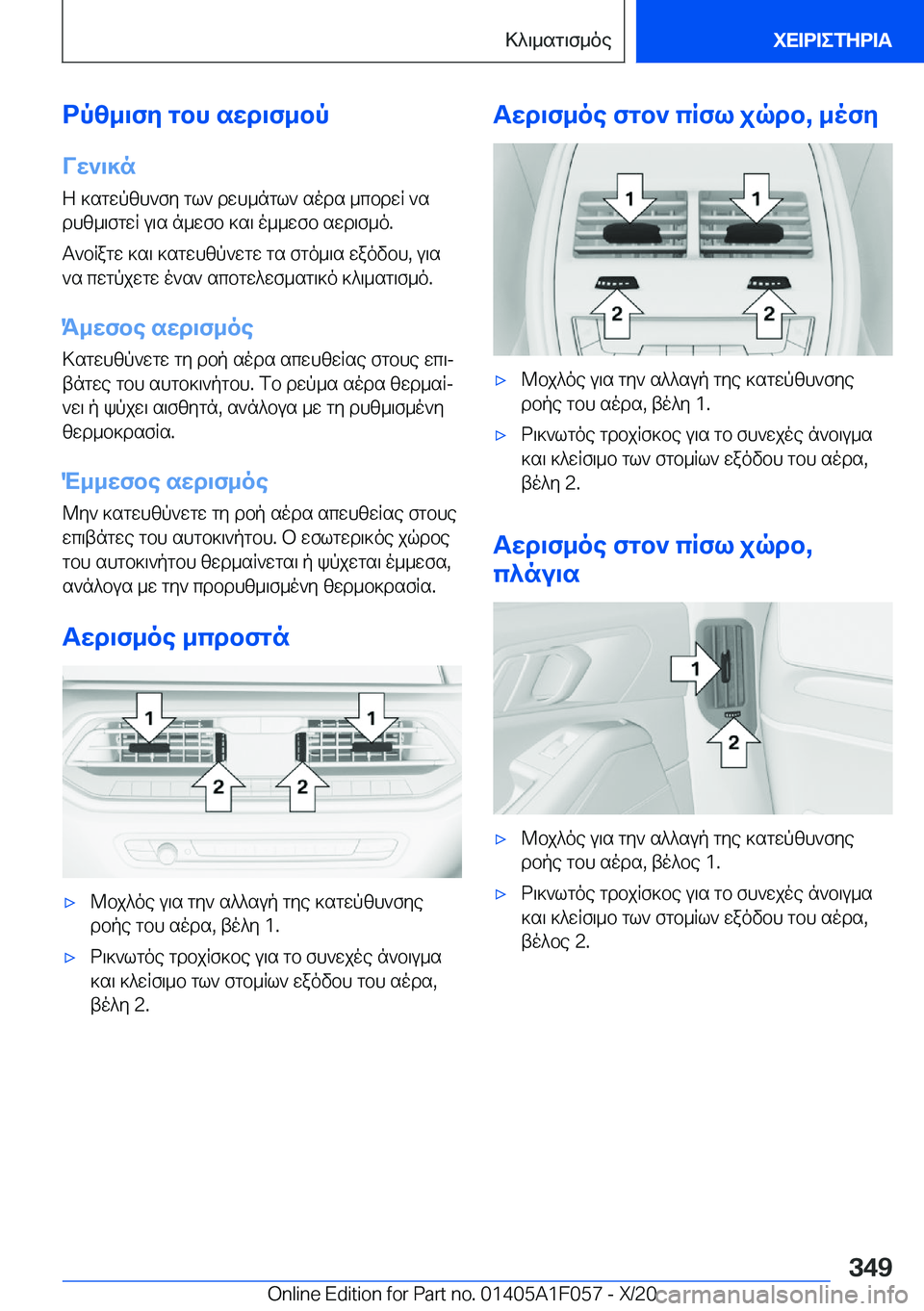 Κλιματισμός

ΧΕΙΡΙΣΤΗΡΙΑ

Ρύθμιση του αερισμού

Γενικά

Η κατεύθυνση των ρευμάτων αέρα μπορεί να ρυθμιστεί για άμεσο και έμμεσο αερισμό.

Ανοίξτε και κατευθύνετε τα στόμια εξόδου, για να πετύχετε έναν αποτελεσματικό κλιματισμό.

Άμεσος αερισμός

Κατευθύνετε τη ροή αέρα απευθείας στους επιβάτες του αυτοκινήτου. Το ρεύμα αέρα θερμαίνει ή ψύχει αισθητά, ανάλογα με τη ρυθμισμένη θερμοκρασία.

Έμμεσος αερισμός

Μην κατευθύνετε τη ροή αέρα απευθείας στους επιβάτες του αυτοκινήτου. Ο εσωτερικός χώρος του αυτοκινήτου θερμαίνεται ή ψύχεται έμμεσα, ανάλογα με την προρυθμισμένη θερμοκρασία.

Αερισμός μπροστά

1 1
2 2

▷ Μοχλός για την αλλαγή της κατεύθυνσης ροής του αέρα, βέλη 1.

▷ Ρικνωτός τροχίσκος για το συνεχές άνοιγμα και κλείσιμο των στομίων εξόδου του αέρα, βέλη 2.

Αερισμός στον πίσω χώρο, μέση

1 1
2 2

▷ Μοχλός για την αλλαγή της κατεύθυνσης ροής του αέρα, βέλη 1.

▷ Ρικνωτός τροχίσκος για το συνεχές άνοιγμα και κλείσιμο των στομίων εξόδου του αέρα, βέλη 2.

Αερισμός στον πίσω χώρο, πλάγια

1
2

▷ Μοχλός για την αλλαγή της κατεύθυνσης ροής του αέρα, βέλος 1.

▷ Ρικνωτός τροχίσκος για το συνεχές άνοιγμα και κλείσιμο των στομίων εξόδου του αέρα, βέλος 2.

349

Online Edition for Part no. 01405A1F057 - X/20 carmanualsonline.info